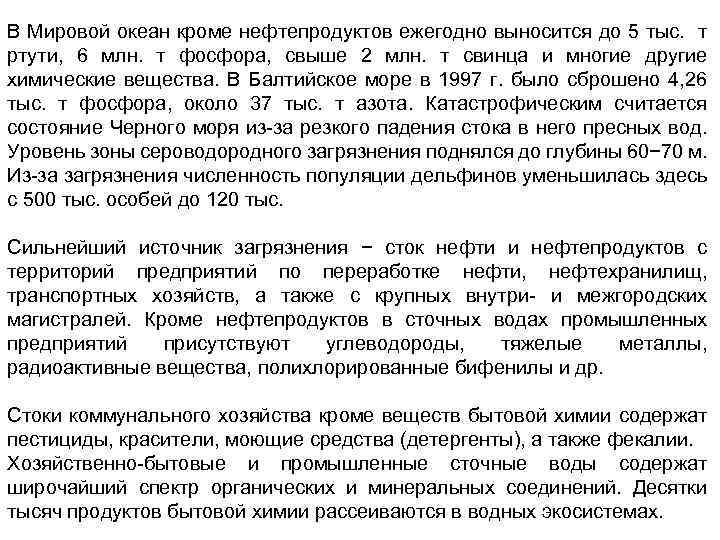 В Мировой океан кроме нефтепродуктов ежегодно выносится до 5 тыс. т ртути, 6 млн. т фосфора, свыше 2 млн. т свинца и многие другие химические вещества. В Балтийское море в 1997 г. было сброшено 4,26 тыс. т фосфора, около 37 тыс. т азота. Катастрофическим считается состояние Черного моря из-за резкого падения стока в него пресных вод. Уровень зоны сероводородного загрязнения поднялся до глубины 60−70 м. Из-за загрязнения численность популяции дельфинов уменьшилась здесь с 500 тыс. особей до 120 тыс.

Сильнейший источник загрязнения − сток нефти и нефтепродуктов с территорий предприятий по переработке нефти, нефтехранилищ, транспортных хозяйств, а также с крупных внутри- и межгородских магистралей. Кроме нефтепродуктов в сточных водах промышленных предприятий присутствуют углеводороды, тяжелые металлы, радиоактивные вещества, полихлорированные бифенилы и др.

Стоки коммунального хозяйства кроме веществ бытовой химии содержат пестициды, красители, моющие средства (детергенты), а также фекалии.
Хозяйственно-бытовые и промышленные сточные воды содержат широчайший спектр органических и минеральных соединений. Десятки тысяч продуктов бытовой химии рассеиваются в водных экосистемах.